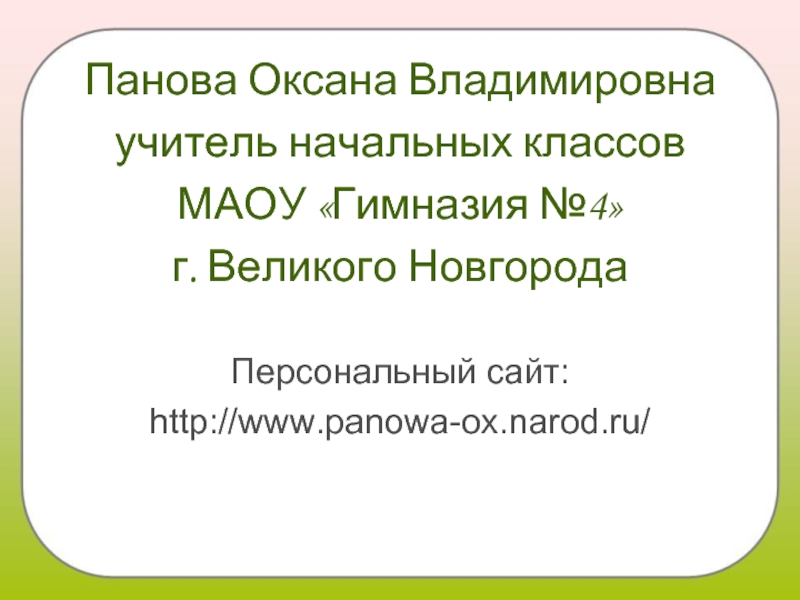 Панова Оксана Владимировна
учитель начальных классов
МАОУ «Гимназия №4»
г. Великого Новгорода

Персональный сайт:
http://www.panowa-ox.narod.ru/